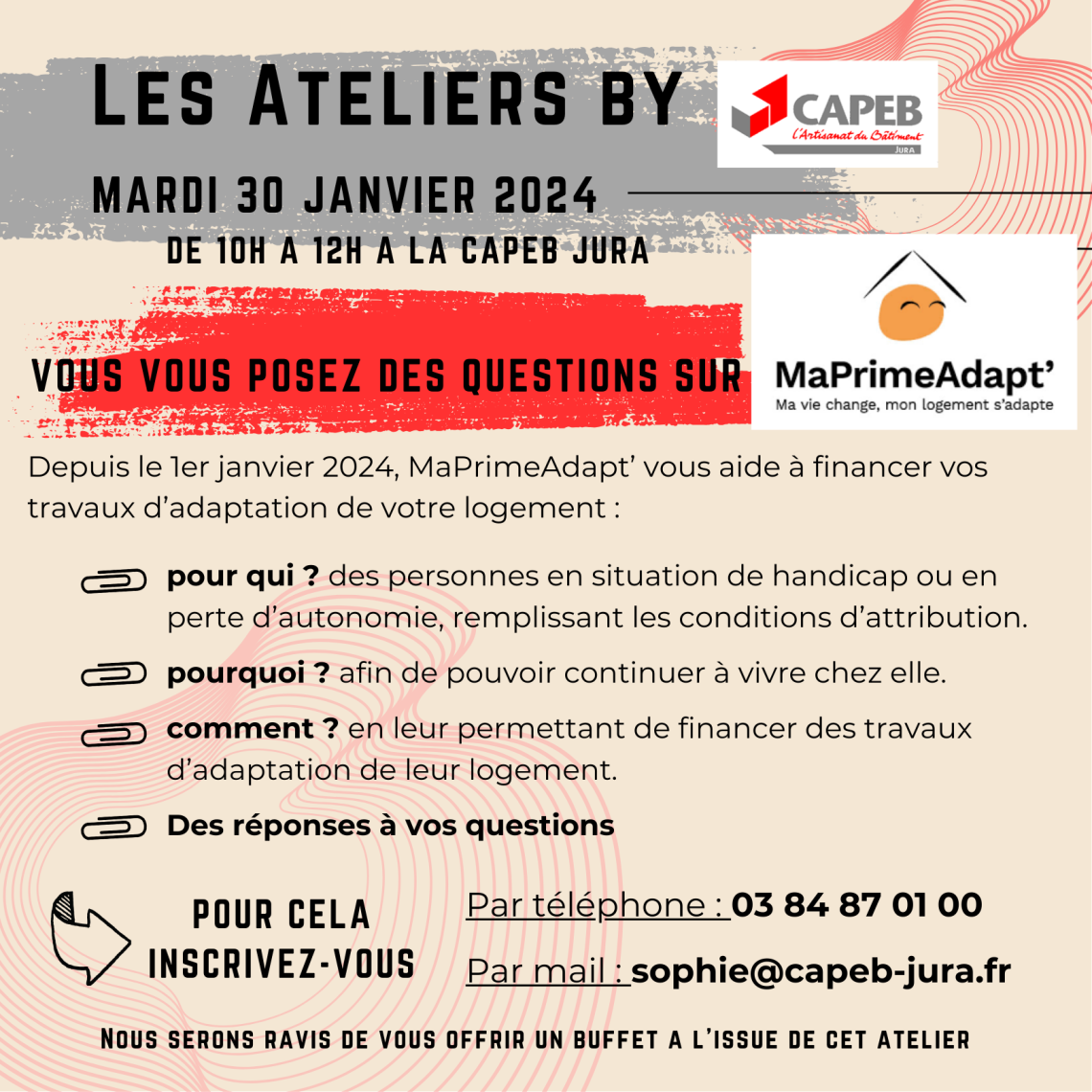 LES ATELIERS BY

CAPEB
L'Artisanat du Bâtiment
JURA

MARDI 30 JANVIER 2024
DE 10H A 12H A LA CAPEB JURA

VOUS VOUS POSEZ DES QUESTIONS SUR

MaPrimeAdapt'
Ma vie change, mon logement s'adapte

Depuis le 1er janvier 2024, MaPrimeAdapt' vous aide à financer vos travaux d'adaptation de votre logement :

pour qui ? des personnes en situation de handicap ou en perte d'autonomie, remplissant les conditions d'attribution.

pourquoi ? afin de pouvoir continuer à vivre chez elle.

comment ? en leur permettant de financer des travaux d'adaptation de leur logement.

Des réponses à vos questions

POUR CELA
INSCRIVEZ-VOUS

Par téléphone : 03 84 87 01 00

Par mail : sophie@capeb-jura.fr

NOUS SERONS RAVIS DE VOUS OFFRIR UN BUFFET A L'ISSUE DE CET ATELIER